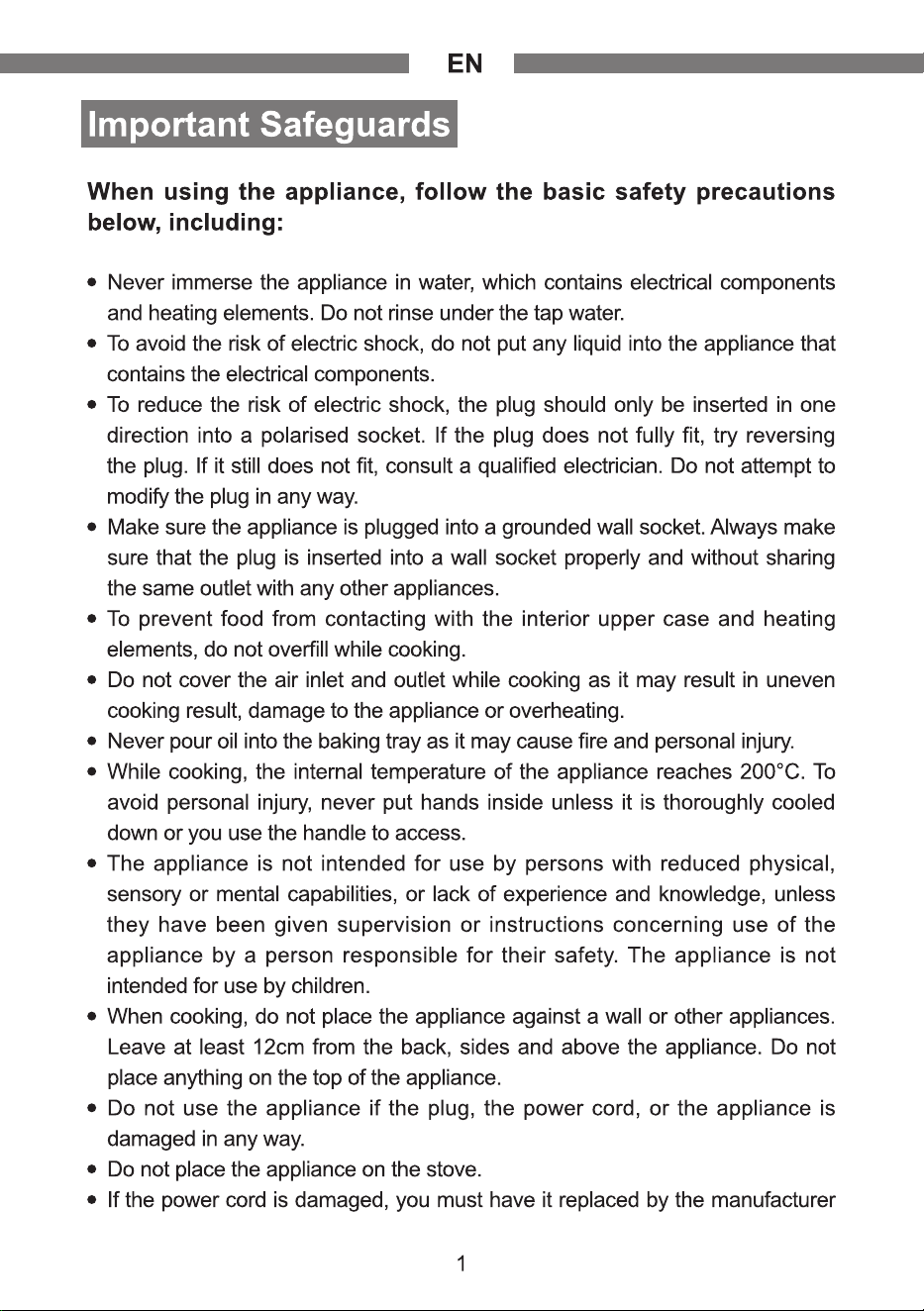 EN

Important Safeguards

When using the appliance, follow the basic safety precautions below, including:

• Never immerse the appliance in water, which contains electrical components and heating elements. Do not rinse under the tap water.
• To avoid the risk of electric shock, do not put any liquid into the appliance that contains the electrical components.
• To reduce the risk of electric shock, the plug should only be inserted in one direction into a polarised socket. If the plug does not fully fit, try reversing the plug. If it still does not fit, consult a qualified electrician. Do not attempt to modify the plug in any way.
• Make sure the appliance is plugged into a grounded wall socket. Always make sure that the plug is inserted into a wall socket properly and without sharing the same outlet with any other appliances.
• To prevent food from contacting with the interior upper case and heating elements, do not overfill while cooking.
• Do not cover the air inlet and outlet while cooking as it may result in uneven cooking result, damage to the appliance or overheating.
• Never pour oil into the baking tray as it may cause fire and personal injury.
• While cooking, the internal temperature of the appliance reaches 200°C. To avoid personal injury, never put hands inside unless it is thoroughly cooled down or you use the handle to access.
• The appliance is not intended for use by persons with reduced physical, sensory or mental capabilities, or lack of experience and knowledge, unless they have been given supervision or instructions concerning use of the appliance by a person responsible for their safety. The appliance is not intended for use by children.
• When cooking, do not place the appliance against a wall or other appliances. Leave at least 12cm from the back, sides and above the appliance. Do not place anything on the top of the appliance.
• Do not use the appliance if the plug, the power cord, or the appliance is damaged in any way.
• Do not place the appliance on the stove.
• If the power cord is damaged, you must have it replaced by the manufacturer

1